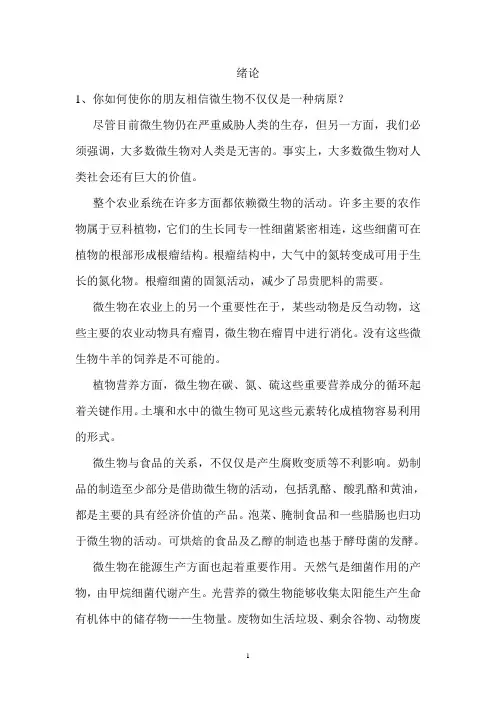 绪论

1、你如何使你的朋友相信微生物不仅仅是一种病原？

尽管目前微生物仍在严重威胁人类的生存，但另一方面，我们必须强调，大多数微生物对人类是无害的。事实上，大多数微生物对人类社会还有巨大的价值。

整个农业系统在许多方面都依赖微生物的活动。许多主要的农作物属于豆科植物，它们的生长同专一性细菌紧密相连，这些细菌可在植物的根部形成根瘤结构。根瘤结构中，大气中的氮转变成可用于生长的氮化物。根瘤细菌的固氮活动，减少了昂贵肥料的需要。

微生物在农业上的另一个重要性在于，某些动物是反刍动物，这些主要的农业动物具有瘤胃，微生物在瘤胃中进行消化。没有这些微生物牛羊的饲养是不可能的。

植物营养方面，微生物在碳、氮、硫这些重要营养成分的循环起着关键作用。土壤和水中的微生物可见这些元素转化成植物容易利用的形式。

微生物与食品的关系，不仅仅是产生腐败变质等不利影响。奶制品的制造至少部分是借助微生物的活动，包括乳酪、酸乳酪和黄油，都是主要的具有经济价值的产品。泡菜、腌制食品和一些腊肠也归功于微生物的活动。可烘焙的食品及乙醇的制造也基于酵母菌的发酵。

微生物在能源生产方面也起着重要作用。天然气是细菌作用的产物，由甲烷细菌代谢产生。光营养的微生物能够收集太阳能生产生命有机体中的储存物——生物量。废物如生活垃圾、剩余谷物、动物废

1